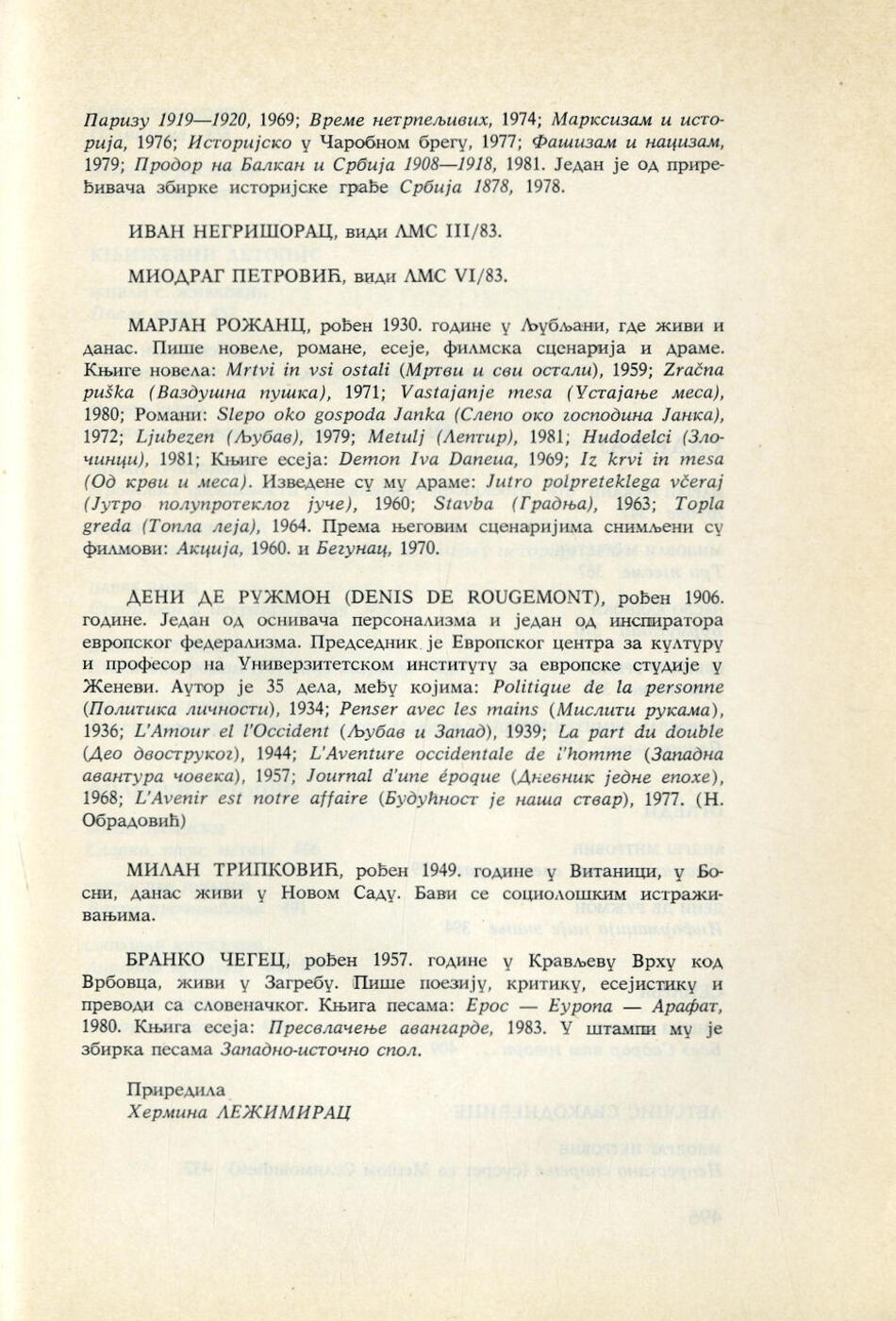 Паризу 1919—1920, 1969; Време нетрпељивих, 1974; Марксизам и историја, 1976; Историјско у Чаробном брегу, 1977; Фашизам и нацизам, 1979; Продор на Балкан и Србија 1908—1918, 1981. Један је од приређивача збирке историјске грађе Србија 1878, 1978.

ИВАН НЕГРИШОРАЦ, види ЛМС III/83.

МИОДРАГ ПЕТРОВИЋ, види ЛМС VI/83.

МАРЈАН РОЖАНЦ, рођен 1930. године у Љубљани, где живи и данас. Пише новеле, романе, есеје, филмска сценарија и драме. Књиге новела: Mrtvi in vsi ostali (Мртви и сви остали), 1959; Zračna puška (Ваздушна пушка), 1971; Vastajanje mesa (Устајање меса), 1980; Романи: Slepo oko gospoda Janka (Слепо око господина Јанка), 1972; Ljubezen (Љубав), 1979; Metulj (Лептир), 1981; Hudodelci (Злочинци), 1981; Књиге есеја: Demon Iva Daneua, 1969; Iz krvi in mesa (Од крви и меса). Изведене су му драме: Jutro polpreteklega včeraj (Јутро полупротеклог јуче), 1960; Stavba (Градња), 1963; Topla greda (Топла леја), 1964. Према његовим сценаријима снимљени су филмови: Акција, 1960. и Бегунац, 1970.

ДЕНИ ДЕ РУЖМОН (DENIS DE ROUGEMONT), рођен 1906. године. Један од оснивача персонализма и један од инспиратора европског федерализма. Председник је Европског центра за културу и професор на Универзитетском институту за европске студије у Женеви. Аутор је 35 дела, међу којима: Politique de la personne (Политика личности), 1934; Penser avec les mains (Мислити рукама), 1936; L'Amour el l'Occident (Љубав и Запад), 1939; La part du double (Део двоструког), 1944; L'Aventure occidentale de i'homme (Западна авантура човека), 1957; Journal d'une époque (Дневник једне епохе), 1968; L'Avenir est notre affaire (Будућност је наша ствар), 1977. (Н. Обрадовић)

МИЛАН ТРИПКОВИЋ, рођен 1949. године у Витаници, у Босни, данас живи у Новом Саду. Бави се социолошким истраживањима.

БРАНКО ЧЕГЕЦ, рођен 1957. године у Крављеву Врху код Врбовца, живи у Загребу. Пише поезију, критику, есејистику и преводи са словеначког. Књига песама: Ерос — Еуропа — Арафат, 1980. Књига есеја: Пресвлачење авангарде, 1983. У штампи му је збирка песама Западно-источно спол.

Приредила
Хермина ЛЕЖИМИРАЦ